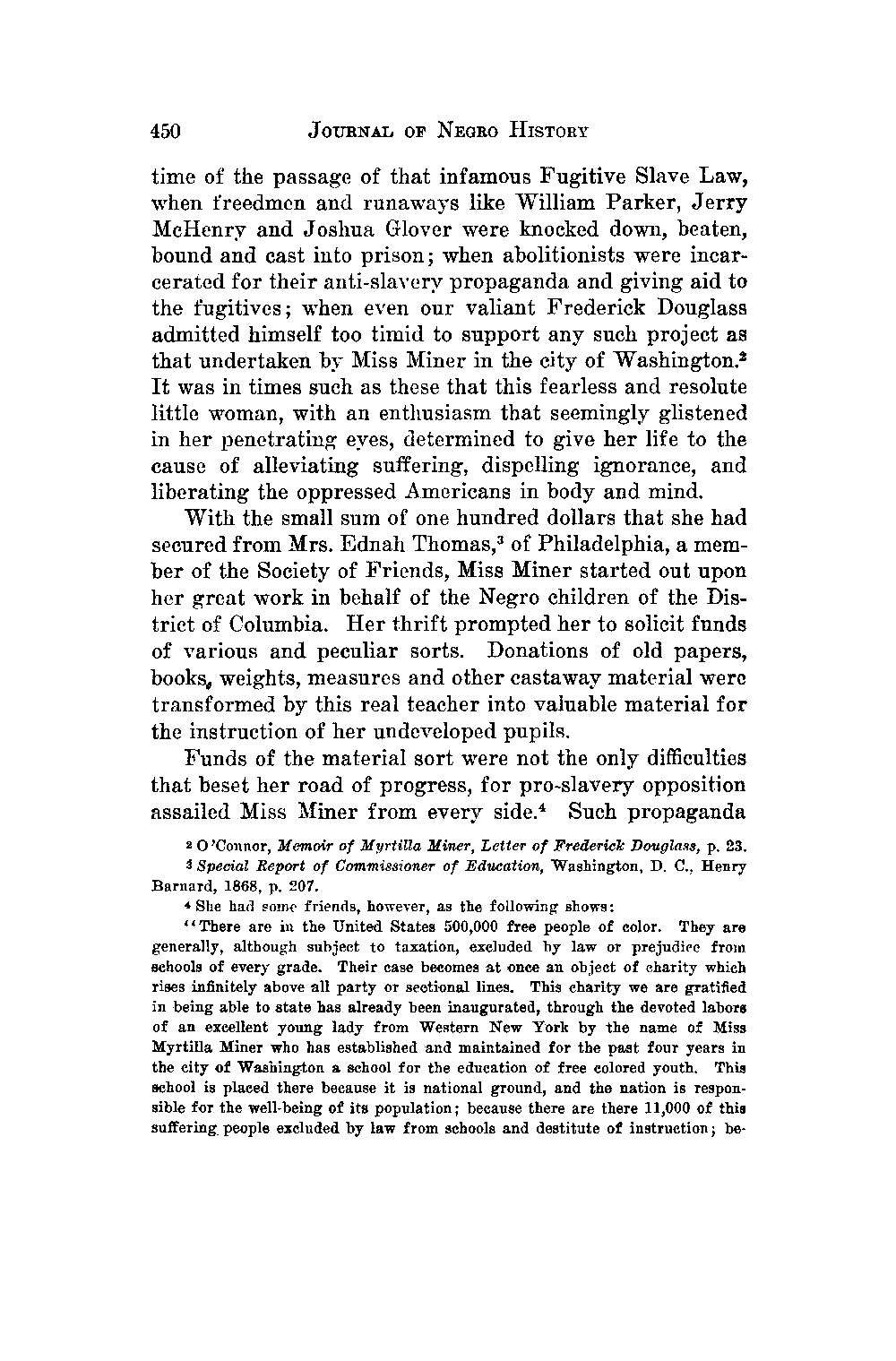 450 JOURNAL OF NEGRO HISTORY

time of the passage of that infamous Fugitive Slave Law, when freedmen and runaways like William Parker, Jerry McHenry and Joshua Glover were knocked down, beaten, bound and cast into prison; when abolitionists were incarcerated for their anti-slavery propaganda and giving aid to the fugitives; when even our valiant Frederick Douglass admitted himself too timid to support any such project as that undertaken by Miss Miner in the city of Washington.$^2$ It was in times such as these that this fearless and resolute little woman, with an enthusiasm that seemingly glistened in her penetrating eyes, determined to give her life to the cause of alleviating suffering, dispelling ignorance, and liberating the oppressed Americans in body and mind.

With the small sum of one hundred dollars that she had secured from Mrs. Ednah Thomas,$^3$ of Philadelphia, a member of the Society of Friends, Miss Miner started out upon her great work in behalf of the Negro children of the District of Columbia. Her thrift prompted her to solicit funds of various and peculiar sorts. Donations of old papers, books, weights, measures and other castaway material were transformed by this real teacher into valuable material for the instruction of her undeveloped pupils.

Funds of the material sort were not the only difficulties that beset her road of progress, for pro-slavery opposition assailed Miss Miner from every side.$^4$ Such propaganda

$^2$ O'Connor, Memoir of Myrtilla Miner, Letter of Frederick Douglass, p. 23.

$^3$ Special Report of Commissioner of Education, Washington, D. C., Henry Barnard, 1868, p. 207.

$^4$ She had some friends, however, as the following shows:

"There are in the United States 500,000 free people of color. They are generally, although subject to taxation, excluded by law or prejudice from schools of every grade. Their case becomes at once an object of charity which rises infinitely above all party or sectional lines. This charity we are gratified in being able to state has already been inaugurated, through the devoted labors of an excellent young lady from Western New York by the name of Miss Myrtilla Miner who has established and maintained for the past four years in the city of Washington a school for the education of free colored youth. This school is placed there because it is national ground, and the nation is responsible for the well-being of its population; because there are there 11,000 of this suffering people excluded by law from schools and destitute of instruction; be-